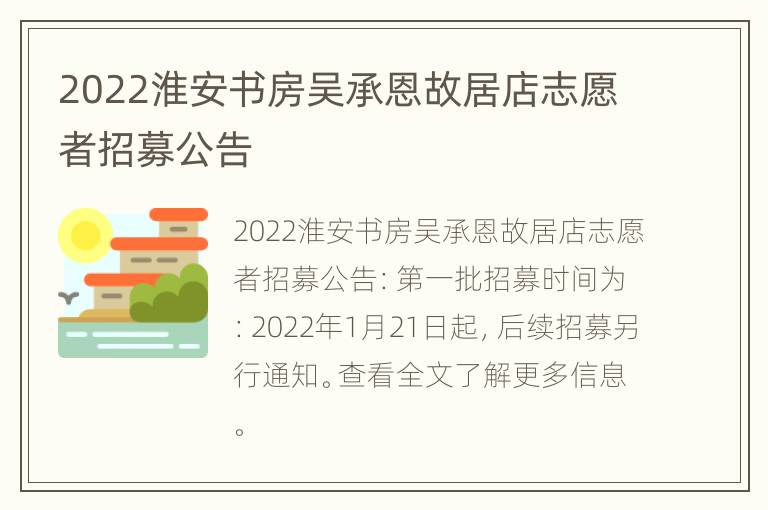 2022淮安书房吴承恩故居店志愿者招募公告

2022淮安书房吴承恩故居店志愿者招募公告: 第一批招募时间为: 2022年1月21日起, 后续招募另行通知。查看全文了解更多信息。